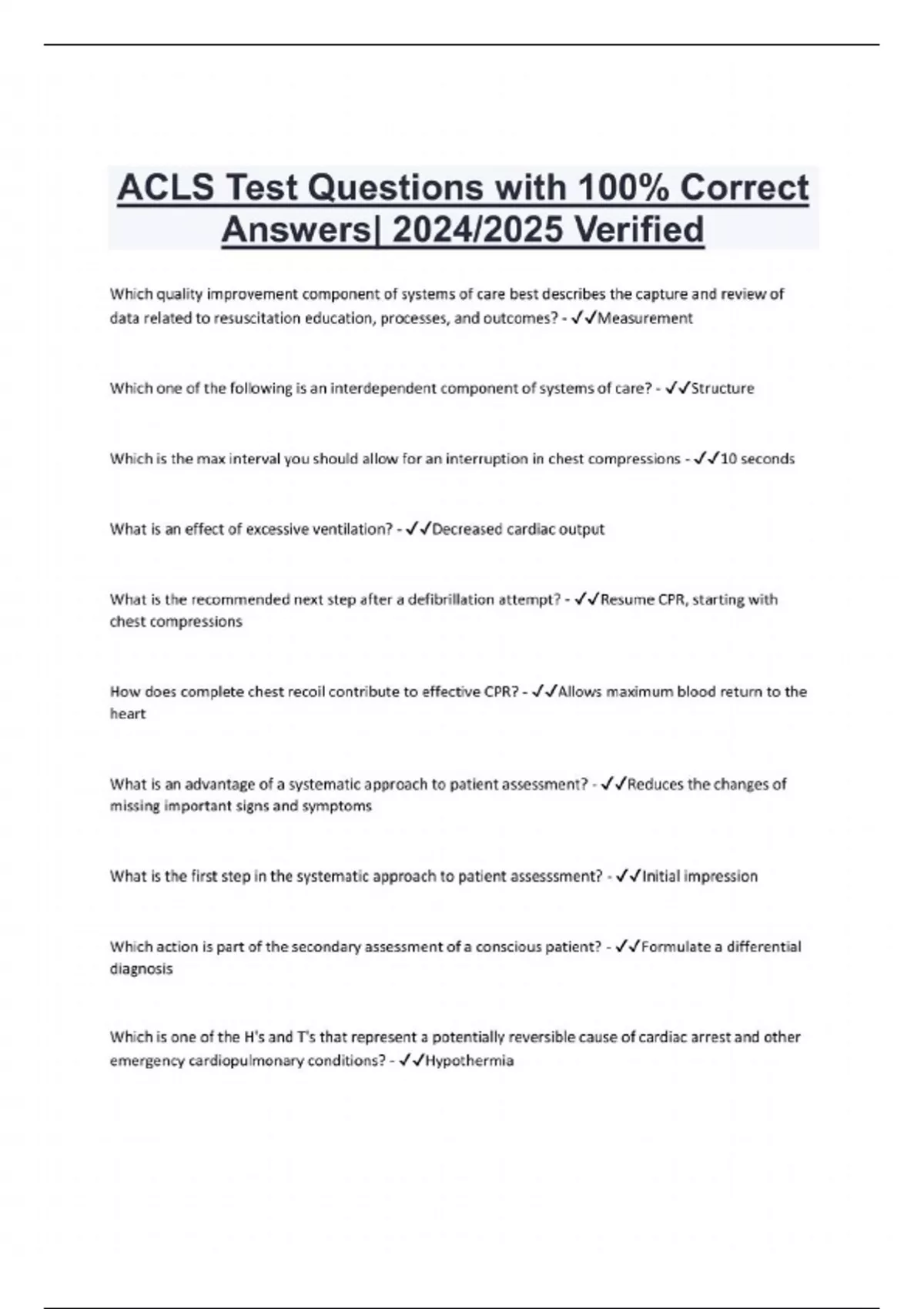 ACLS Test Questions with 100% Correct Answers| 2024/2025 Verified

Which quality improvement component of systems of care best describes the capture and review of data related to resuscitation education, processes, and outcomes? - ✓✓Measurement

Which one of the following is an interdependent component of systems of care? - ✓✓Structure

Which is the max interval you should allow for an interruption in chest compressions - ✓✓10 seconds

What is an effect of excessive ventilation? - ✓✓Decreased cardiac output

What is the recommended next step after a defibrillation attempt? - ✓✓Resume CPR, starting with chest compressions

How does complete chest recoil contribute to effective CPR? - ✓✓Allows maximum blood return to the heart

What is an advantage of a systematic approach to patient assessment? - ✓✓Reduces the changes of missing important signs and symptoms

What is the first step in the systematic approach to patient assesssment? - ✓✓Initial impression

Which action is part of the secondary assessment of a conscious patient? - ✓✓Formulate a differential diagnosis

Which is one of the H's and T's that represent a potentially reversible cause of cardiac arrest and other emergency cardiopulmonary conditions? - ✓✓Hypothermia